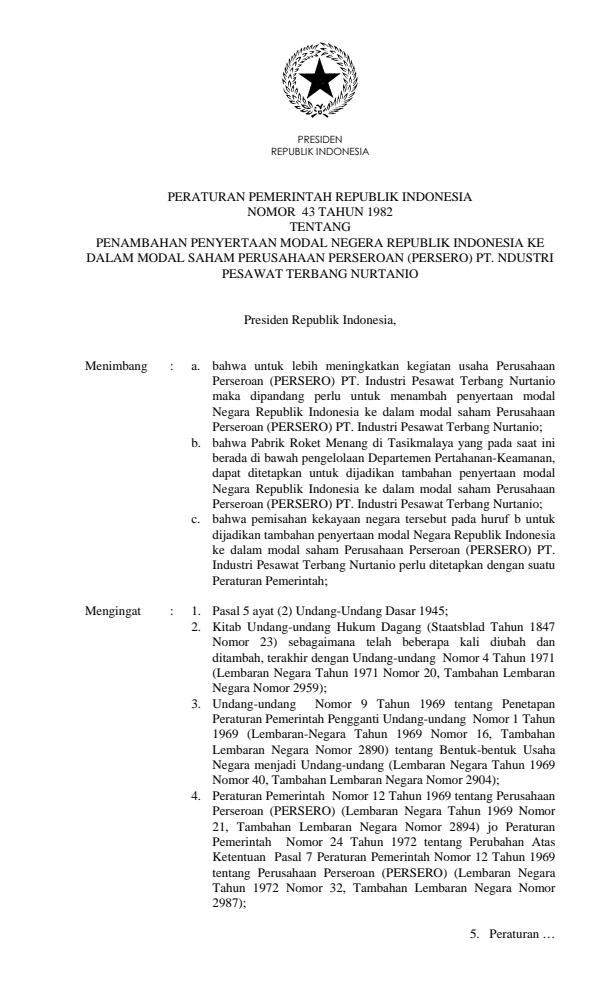 PRESIDEN
REPUBLIK INDONESIA

PERATURAN PEMERINTAH REPUBLIK INDONESIA
NOMOR 43 TAHUN 1982
TENTANG
PENAMBAHAN PENYERTAAN MODAL NEGERA REPUBLIK INDONESIA KE DALAM MODAL SAHAM PERUSAHAAN PERSEROAN (PERSERO) PT. NDUSTRI PESAWAT TERBANG NURTANIO

Presiden Republik Indonesia,

Menimbang : a. bahwa untuk lebih meningkatkan kegiatan usaha Perusahaan Perseroan (PERSERO) PT. Industri Pesawat Terbang Nurtanio maka dipandang perlu untuk menambah penyertaan modal Negara Republik Indonesia ke dalam modal saham Perusahaan Perseroan (PERSERO) PT. Industri Pesawat Terbang Nurtanio;
b. bahwa Pabrik Roket Menang di Tasikmalaya yang pada saat ini berada di bawah pengelolaan Departemen Pertahanan-Keamanan, dapat ditetapkan untuk dijadikan tambahan penyertaan modal Negara Republik Indonesia ke dalam modal saham Perusahaan Perseroan (PERSERO) PT. Industri Pesawat Terbang Nurtanio;
c. bahwa pemisahan kekayaan negara tersebut pada huruf b untuk dijadikan tambahan penyertaan modal Negara Republik Indonesia ke dalam modal saham Perusahaan Perseroan (PERSERO) PT. Industri Pesawat Terbang Nurtanio perlu ditetapkan dengan suatu Peraturan Pemerintah;

Mengingat : 1. Pasal 5 ayat (2) Undang-Undang Dasar 1945;
2. Kitab Undang-undang Hukum Dagang (Staatsblad Tahun 1847 Nomor 23) sebagaimana telah beberapa kali diubah dan ditambah, terakhir dengan Undang-undang Nomor 4 Tahun 1971 (Lembaran Negara Tahun 1971 Nomor 20, Tambahan Lembaran Negara Nomor 2959);
3. Undang-undang Nomor 9 Tahun 1969 tentang Penetapan Peraturan Pemerintah Pengganti Undang-undang Nomor 1 Tahun 1969 (Lembaran-Negara Tahun 1969 Nomor 16, Tambahan Lembaran Negara Nomor 2890) tentang Bentuk-bentuk Usaha Negara menjadi Undang-undang (Lembaran Negara Tahun 1969 Nomor 40, Tambahan Lembaran Negara Nomor 2904);
4. Peraturan Pemerintah Nomor 12 Tahun 1969 tentang Perusahaan Perseroan (PERSERO) (Lembaran Negara Tahun 1969 Nomor 21, Tambahan Lembaran Negara Nomor 2894) jo Peraturan Pemerintah Nomor 24 Tahun 1972 tentang Perubahan Atas Ketentuan Pasal 7 Peraturan Pemerintah Nomor 12 Tahun 1969 tentang Perusahaan Perseroan (PERSERO) (Lembaran Negara Tahun 1972 Nomor 32, Tambahan Lembaran Negara Nomor 2987);

5. Peraturan …